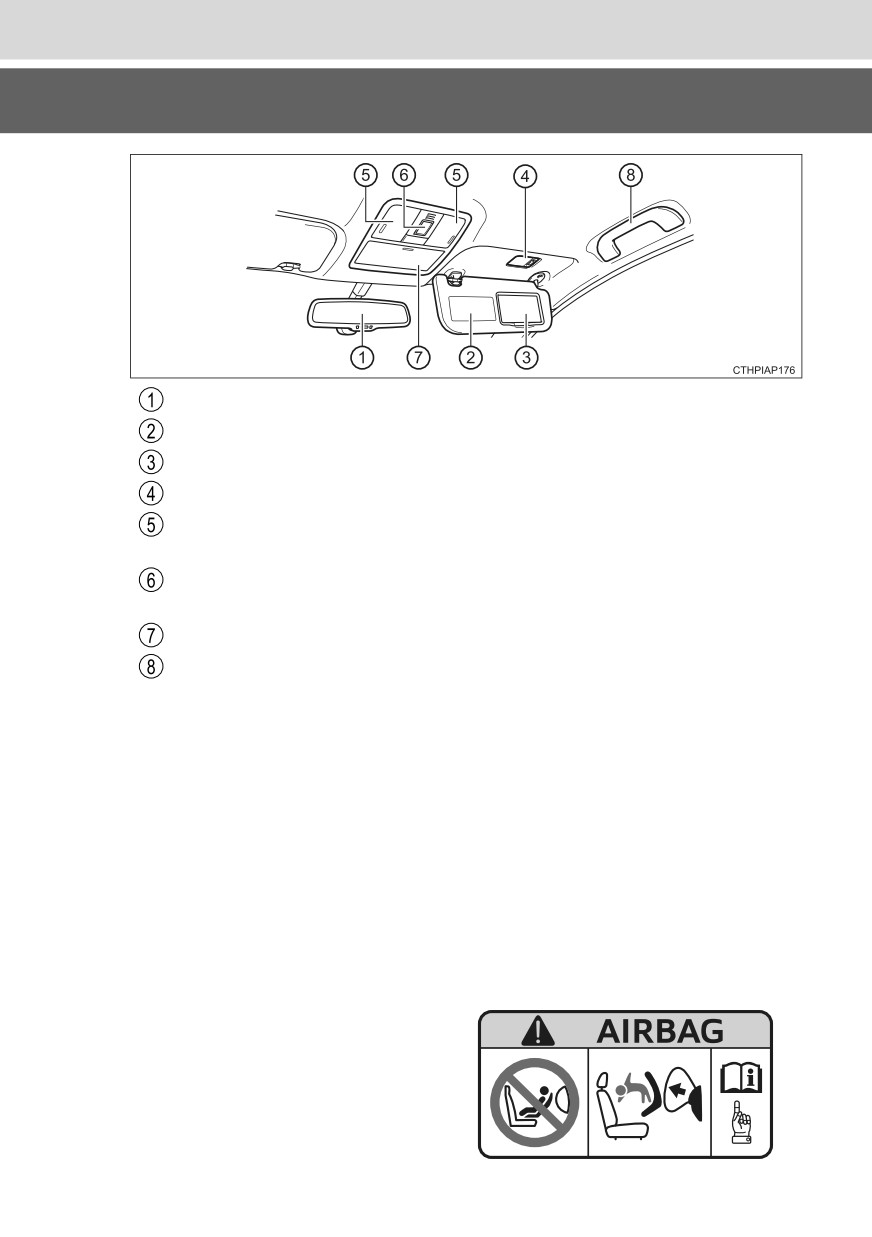 5 6 5 4 8

1 7 2 3

CTHPIAP176

1

2

3

4

5

6

7

8

AIRBAG